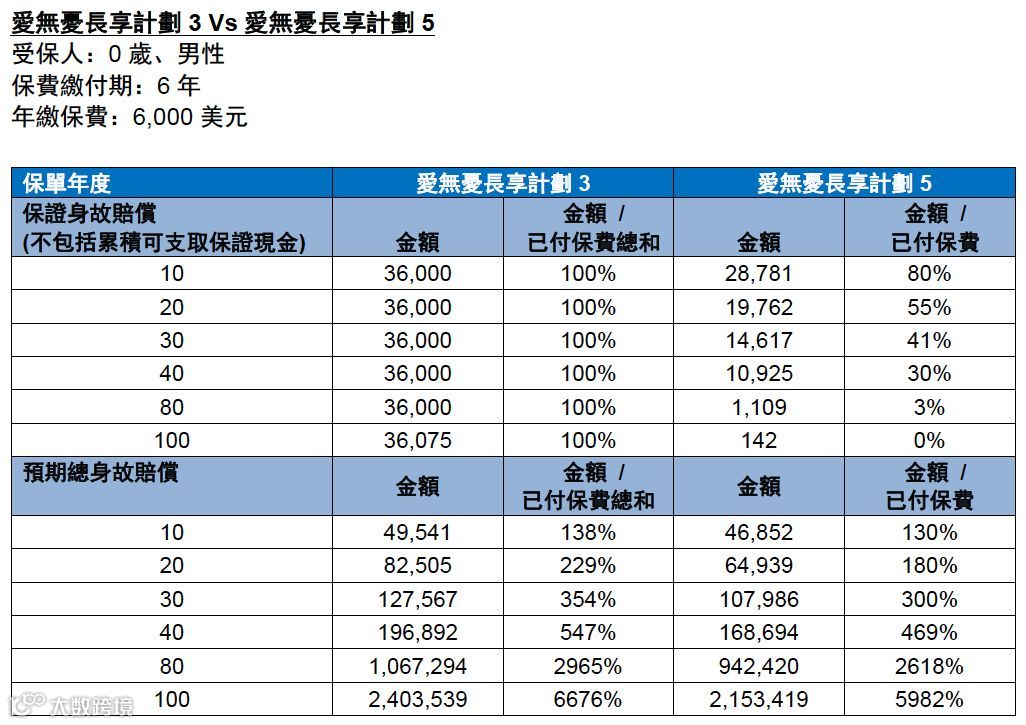 愛無憂長享計劃 3 Vs 愛無憂長享計劃 5
受保人：0 歲、男性
保費繳付期：6 年
年繳保費：6,000 美元

| 保單年度 | 愛無憂長享計劃 3 | | 愛無憂長享計劃 5 | |
|---|---|---|---|---|
| 保證身故賠償 (不包括累積可支取保證現金) | 金額 | 金額 / 已付保費總和 | 金額 | 金額 / 已付保費 |
| 10 | 36,000 | 100% | 28,781 | 80% |
| 20 | 36,000 | 100% | 19,762 | 55% |
| 30 | 36,000 | 100% | 14,617 | 41% |
| 40 | 36,000 | 100% | 10,925 | 30% |
| 80 | 36,000 | 100% | 1,109 | 3% |
| 100 | 36,075 | 100% | 142 | 0% |
| 預期總身故賠償 | 金額 | 金額 / 已付保費總和 | 金額 | 金額 / 已付保費 |
| 10 | 49,541 | 138% | 46,852 | 130% |
| 20 | 82,505 | 229% | 64,939 | 180% |
| 30 | 127,567 | 354% | 107,986 | 300% |
| 40 | 196,892 | 547% | 168,694 | 469% |
| 80 | 1,067,294 | 2965% | 942,420 | 2618% |
| 100 | 2,403,539 | 6676% | 2,153,419 | 5982% |

大數跨境